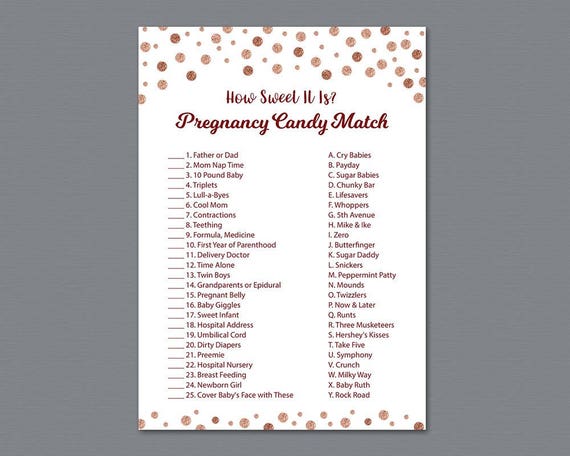 How Sweet It Is?
Pregnancy Candy Match

____ 1. Father or Dad
____ 2. Mom Nap Time
____ 3. 10 Pound Baby
____ 4. Triplets
____ 5. Lull-a-Byes
____ 6. Cool Mom
____ 7. Contractions
____ 8. Teething
____ 9. Formula, Medicine
____ 10. First Year of Parenthood
____ 11. Delivery Doctor
____ 12. Time Alone
____ 13. Twin Boys
____ 14. Grandparents or Epidural
____ 15. Pregnant Belly
____ 16. Baby Giggles
____ 17. Sweet Infant
____ 18. Hospital Address
____ 19. Umbilical Cord
____ 20. Dirty Diapers
____ 21. Preemie
____ 22. Hospital Nursery
____ 23. Breast Feeding
____ 24. Newborn Girl
____ 25. Cover Baby's Face with These

A. Cry Babies
B. Payday
C. Sugar Babies
D. Chunky Bar
E. Lifesavers
F. Whoppers
G. 5th Avenue
H. Mike & Ike
I. Zero
J. Butterfinger
K. Sugar Daddy
L. Snickers
M. Peppermint Patty
N. Mounds
O. Twizzlers
P. Now & Later
Q. Runts
R. Three Musketeers
S. Hershey's Kisses
T. Take Five
U. Symphony
V. Crunch
W. Milky Way
X. Baby Ruth
Y. Rock Road